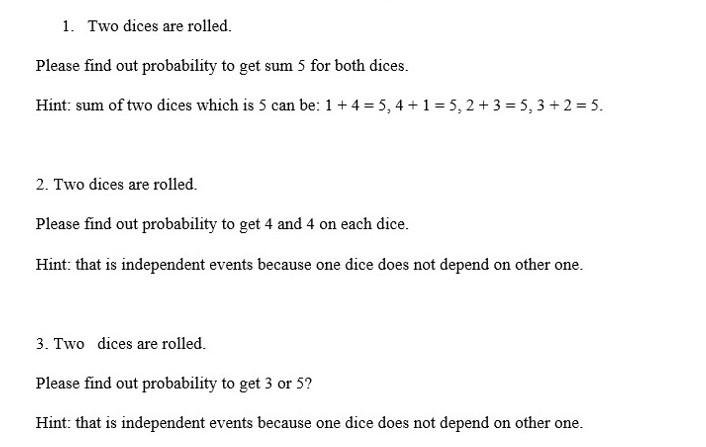 1. Two dices are rolled.

Please find out probability to get sum 5 for both dices.

Hint: sum of two dices which is 5 can be: $1 + 4 = 5$, $4 + 1 = 5$, $2 + 3 = 5$, $3 + 2 = 5$.

2. Two dices are rolled.

Please find out probability to get 4 and 4 on each dice.

Hint: that is independent events because one dice does not depend on other one.

3. Two dices are rolled.

Please find out probability to get 3 or 5?

Hint: that is independent events because one dice does not depend on other one.